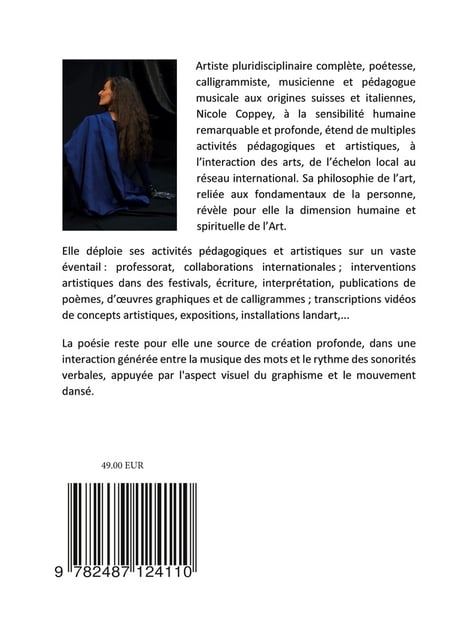 Artiste pluridisciplinaire complète, poétesse, calligrammiste, musicienne et pédagogue musicale aux origines suisses et italiennes, Nicole Coppey, à la sensibilité humaine remarquable et profonde, étend de multiples activités pédagogiques et artistiques, à l'interaction des arts, de l'échelon local au réseau international. Sa philosophie de l'art, reliée aux fondamentaux de la personne, révèle pour elle la dimension humaine et spirituelle de l'Art.

Elle déploie ses activités pédagogiques et artistiques sur un vaste éventail : professorat, collaborations internationales ; interventions artistiques dans des festivals, écriture, interprétation, publications de poèmes, d'œuvres graphiques et de calligrammes ; transcriptions vidéos de concepts artistiques, expositions, installations landart,...

La poésie reste pour elle une source de création profonde, dans une interaction générée entre la musique des mots et le rythme des sonorités verbales, appuyée par l'aspect visuel du graphisme et le mouvement dansé.

49.00 EUR

9 782487 124110